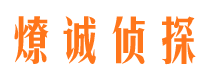 燎诚侦探